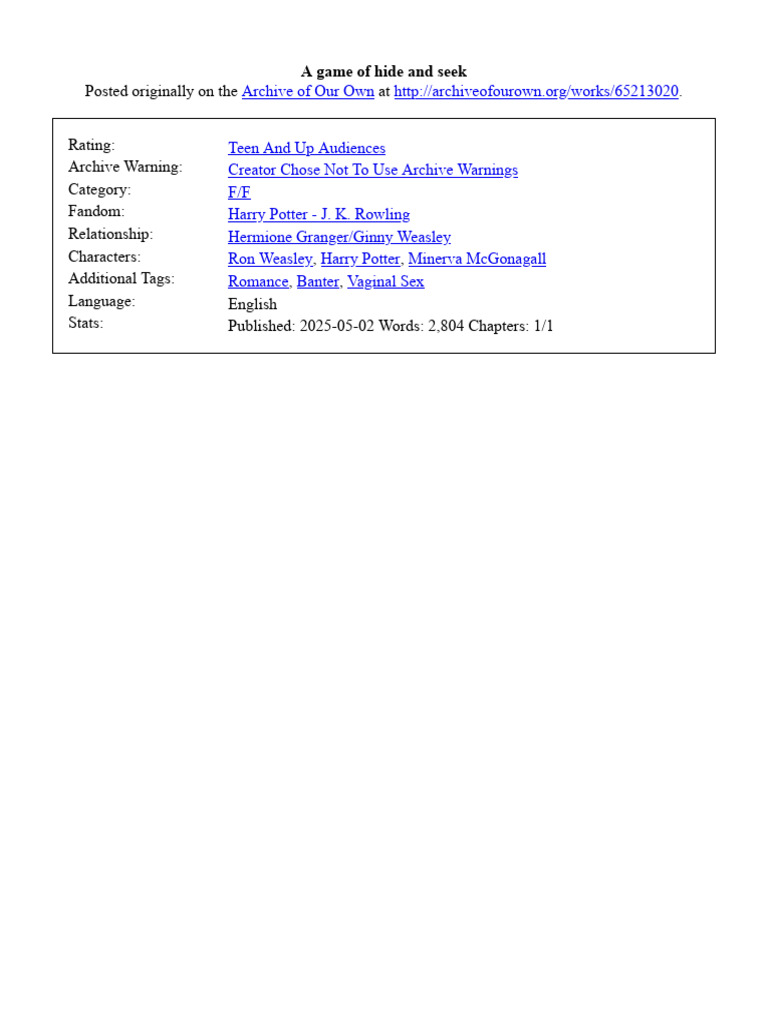 A game of hide and seek
Posted originally on the Archive of Our Own at http://archiveofourown.org/works/65213020.

| | |
|---|---|
| Rating: | Teen And Up Audiences |
| Archive Warning: | Creator Chose Not To Use Archive Warnings |
| Category: | F/F |
| Fandom: | Harry Potter - J. K. Rowling |
| Relationship: | Hermione Granger/Ginny Weasley |
| Characters: | Ron Weasley, Harry Potter, Minerva McGonagall |
| Additional Tags: | Romance, Banter, Vaginal Sex |
| Language: | English |
| Stats: | Published: 2025-05-02 Words: 2,804 Chapters: 1/1 |